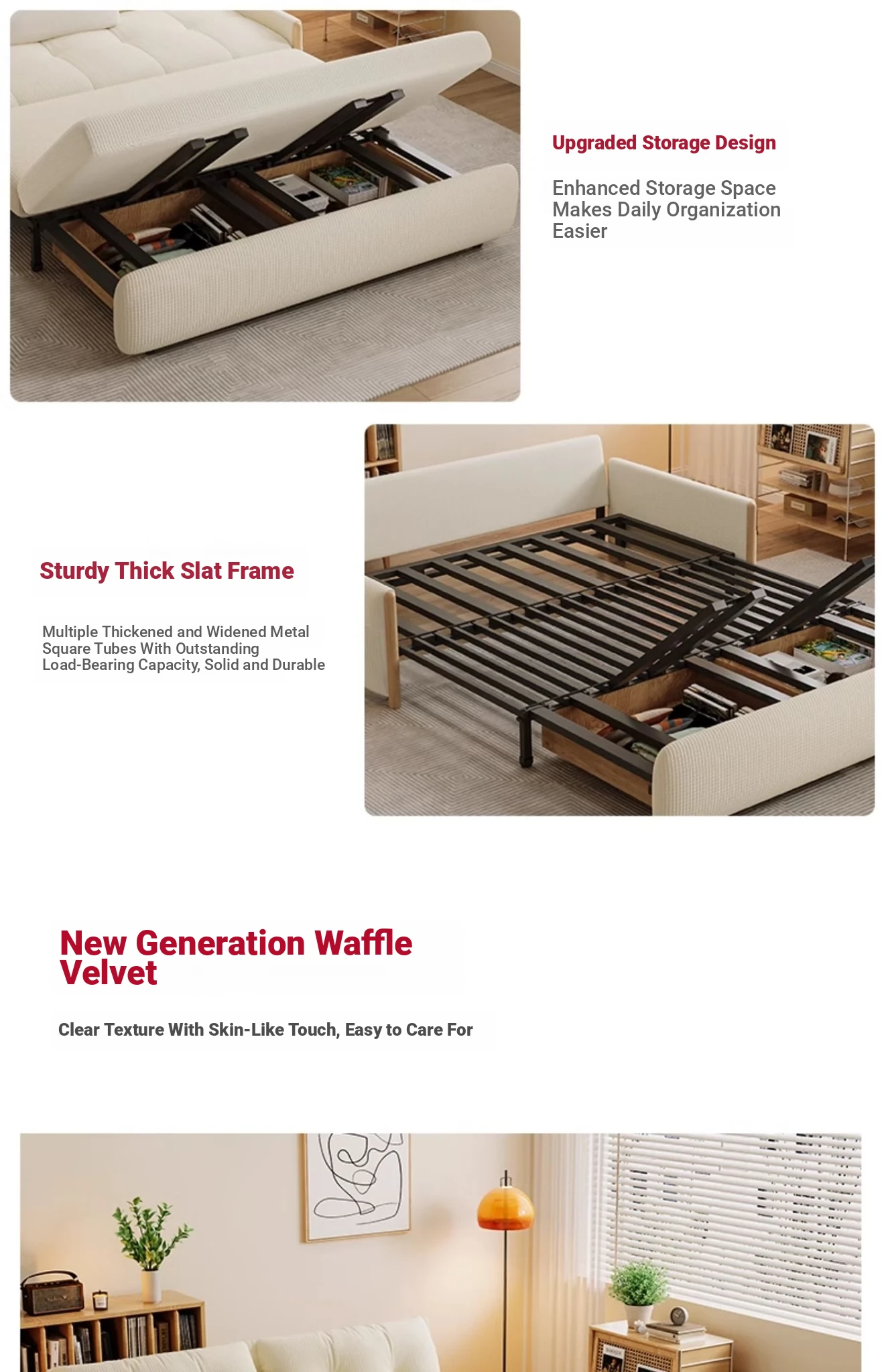 Upgraded Storage Design

Enhanced Storage Space Makes Daily Organization Easier

Sturdy Thick Slat Frame

Multiple Thickened and Widened Metal Square Tubes With Outstanding Load-Bearing Capacity, Solid and Durable

New Generation Waffle Velvet

Clear Texture With Skin-Like Touch, Easy to Care For